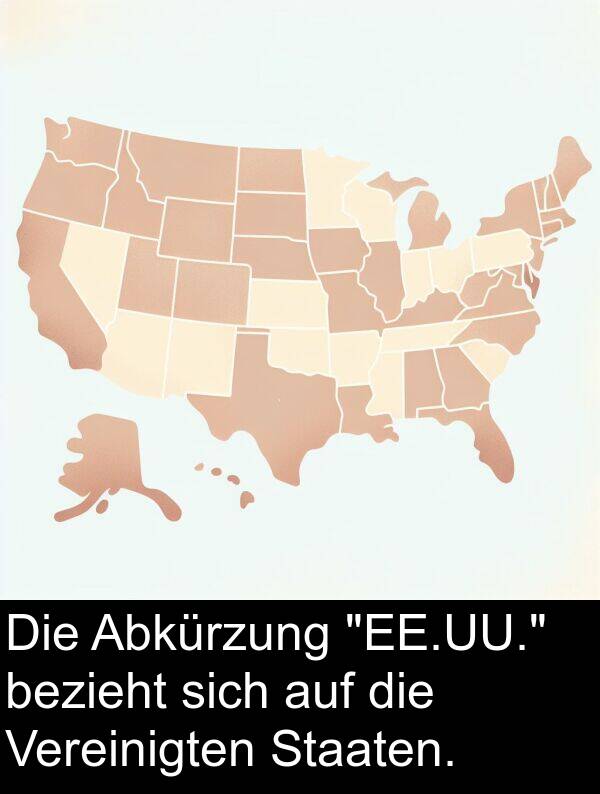 Die Abkürzung "EE.UU." bezieht sich auf die Vereinigten Staaten.